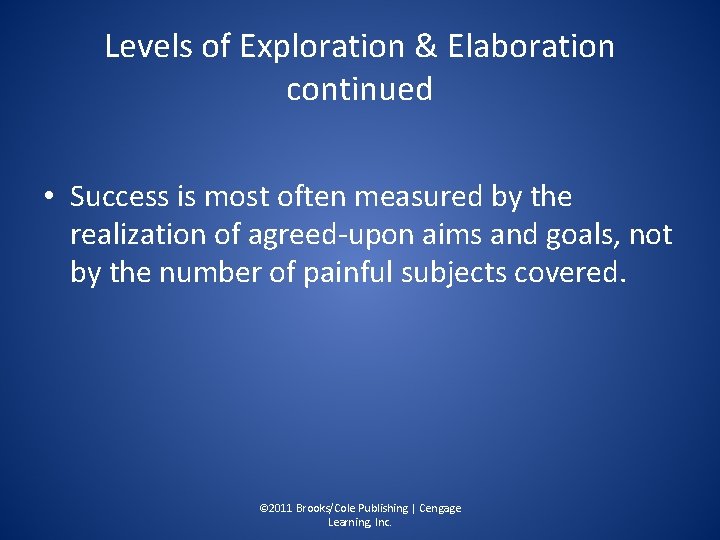 Levels of Exploration & Elaboration continued

• Success is most often measured by the realization of agreed-upon aims and goals, not by the number of painful subjects covered.

©2011 Brooks/Cole Publishing | Cengage Learning, Inc.